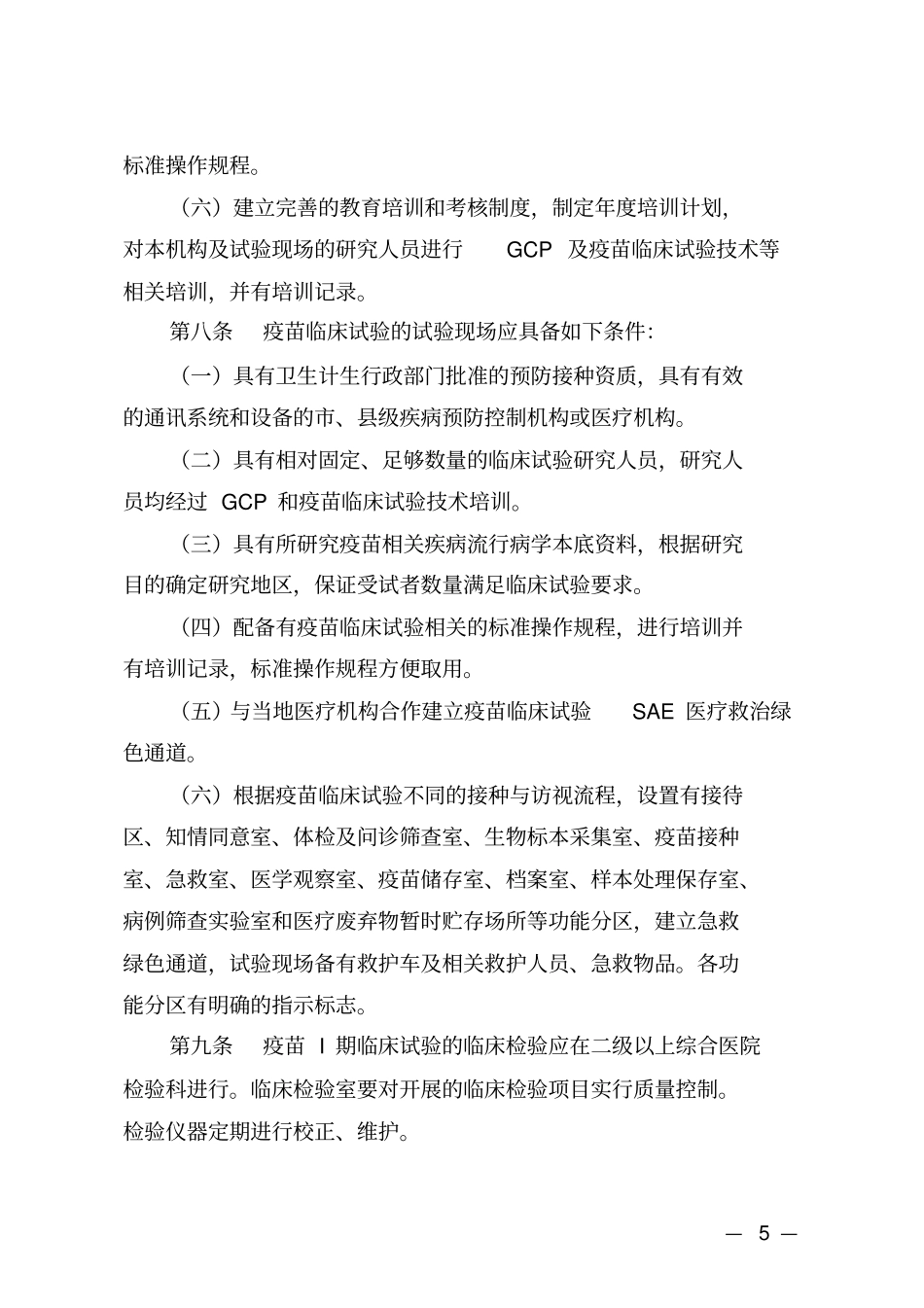 标准操作规程。

（六）建立完善的教育培训和考核制度，制定年度培训计划，对本机构及试验现场的研究人员进行 GCP 及疫苗临床试验技术等相关培训，并有培训记录。

第八条 疫苗临床试验的试验现场应具备如下条件：

（一）具有卫生计生行政部门批准的预防接种资质，具有有效的通讯系统和设备的市、县级疾病预防控制机构或医疗机构。

（二）具有相对固定、足够数量的临床试验研究人员，研究人员均经过 GCP 和疫苗临床试验技术培训。

（三）具有所研究疫苗相关疾病流行病学本底资料，根据研究目的确定研究地区，保证受试者数量满足临床试验要求。

（四）配备有疫苗临床试验相关的标准操作规程，进行培训并有培训记录，标准操作规程方便取用。

（五）与当地医疗机构合作建立疫苗临床试验 SAE 医疗救治绿色通道。

（六）根据疫苗临床试验不同的接种与访视流程，设置有接待区、知情同意室、体检及问诊筛查室、生物标本采集室、疫苗接种室、急救室、医学观察室、疫苗储存室、档案室、样本处理保存室、病例筛查实验室和医疗废弃物暂时贮存场所等功能分区，建立急救绿色通道，试验现场备有救护车及相关救护人员、急救物品。各功能分区有明确的指示标志。

第九条 疫苗 I 期临床试验的临床检验应在二级以上综合医院检验科进行。临床检验室要对开展的临床检验项目实行质量控制。检验仪器定期进行校正、维护。

— 5 —